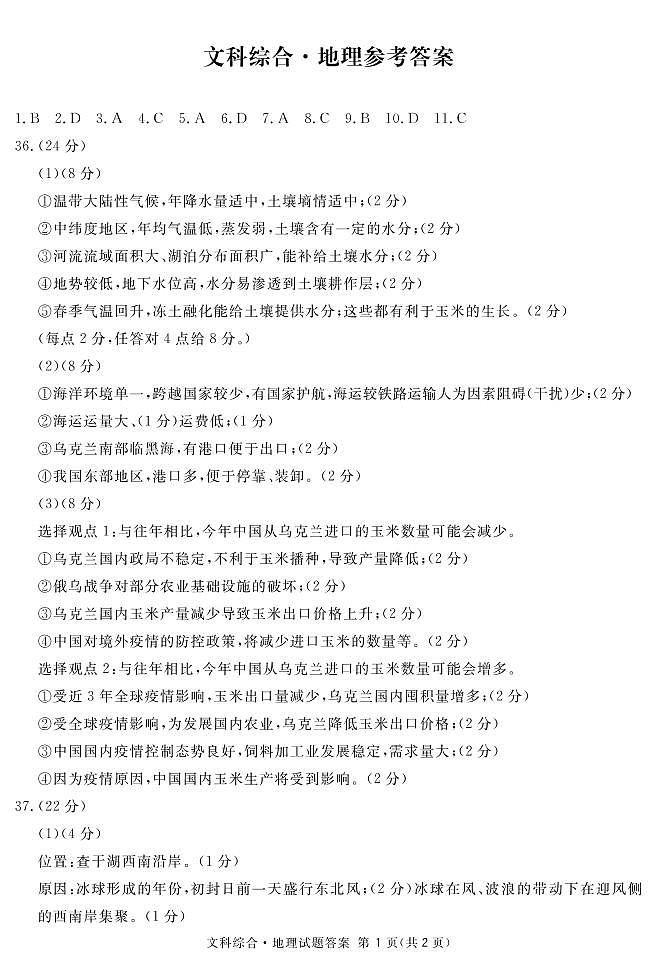 文科综合·地理参考答案

1.B 2.D 3.A 4.C 5.A 6.D 7.A 8.C 9.B 10.D 11.C

36.(24分)

(1)(8分)

①温带大陆性气候,年降水量适中,土壤墒情适中;(2分)

②中纬度地区,年均气温低,蒸发弱,土壤含有一定的水分;(2分)

③河流流域面积大、湖泊分布面积广,能补给土壤水分;(2分)

④地势较低,地下水位高,水分易渗透到土壤耕作层;(2分)

⑤春季气温回升,冻土融化能给土壤提供水分;这些都有利于玉米的生长。(2分)

(每点2分,任答对4点给8分。)

(2)(8分)

①海洋环境单一,跨越国家较少,有国家护航,海运较铁路运输人为因素阻碍(干扰)少;(2分)

②海运运量大、(1分)运费低;(1分)

③乌克兰南部临黑海,有港口便于出口;(2分)

④我国东部地区,港口多,便于停靠、装卸。(2分)

(3)(8分)

选择观点1:与往年相比,今年中国从乌克兰进口的玉米数量可能会减少。

①乌克兰国内政局不稳定,不利于玉米播种,导致产量降低;(2分)

②俄乌战争对部分农业基础设施的破坏;(2分)

③乌克兰国内玉米产量减少导致玉米出口价格上升;(2分)

④中国对境外疫情的防控政策,将减少进口玉米的数量等。(2分)

选择观点2:与往年相比,今年中国从乌克兰进口的玉米数量可能会增多。

①受近3年全球疫情影响,玉米出口量减少,乌克兰国内囤积量增多;(2分)

②受全球疫情影响,为发展国内农业,乌克兰降低玉米出口价格;(2分)

③中国国内疫情控制态势良好,饲料加工业发展稳定,需求量大;(2分)

④因为疫情原因,中国国内玉米生产将受到影响。(2分)

37.(22分)

(1)(4分)

位置:查干湖西南沿岸。(1分)

原因:冰球形成的年份,初封日前一天盛行东北风;(2分)冰球在风、波浪的带动下在迎风侧的西南岸集聚。(1分)

文科综合·地理试题答案 第1页(共2页)